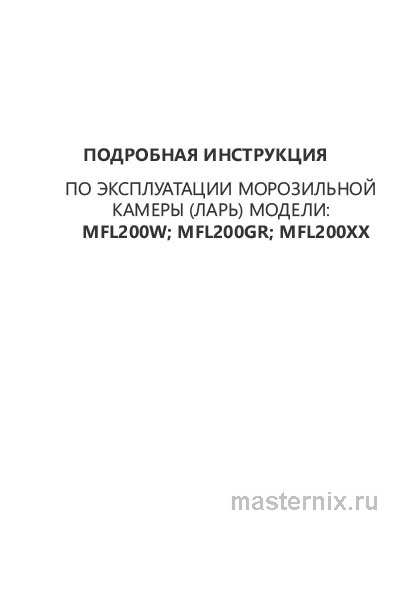 ПОДРОБНАЯ ИНСТРУКЦИЯ

ПО ЭКСПЛУАТАЦИИ МОРОЗИЛЬНОЙ КАМЕРЫ (ЛАРЬ) МОДЕЛИ:

MFL200W; MFL200GR; MFL200XX

masternix.ru